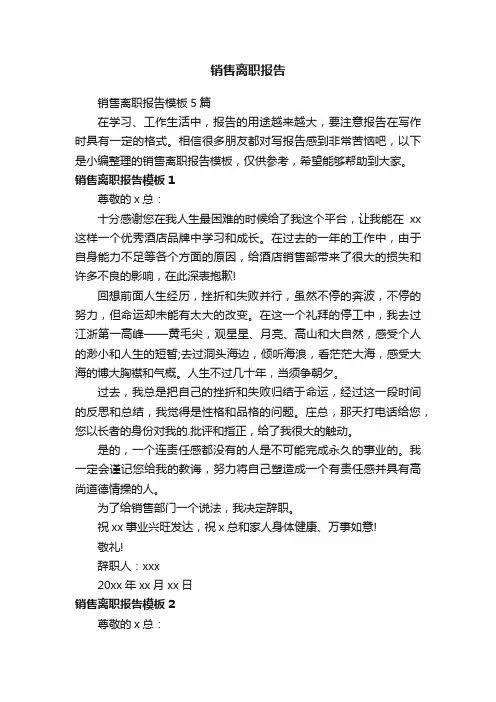 销售离职报告

销售离职报告模板 5 篇

在学习、工作生活中，报告的用途越来越大，要注意报告在写作时具有一定的格式。相信很多朋友都对写报告感到非常苦恼吧，以下是小编整理的销售离职报告模板，仅供参考，希望能够帮助到大家。

销售离职报告模板 1

尊敬的 x 总：

十分感谢您在我人生最困难的时候给了我这个平台，让我能在 xx 这样一个优秀酒店品牌中学习和成长。在过去的一年的工作中，由于自身能力不足等各个方面的原因，给酒店销售部带来了很大的损失和许多不良的影响，在此深表抱歉!

回想前面人生经历，挫折和失败并行，虽然不停的奔波，不停的努力，但命运却未能有太大的改变。在这一个礼拜的停工中，我去过江浙第一高峰——黄毛尖，观星星、月亮、高山和大自然，感受个人的渺小和人生的短暂;去过洞头海边，倾听海浪，看茫茫大海，感受大海的博大胸襟和气概。人生不过几十年，当须争朝夕。

过去，我总是把自己的挫折和失败归结于命运，经过这一段时间的反思和总结，我觉得是性格和品格的问题。庄总，那天打电话给您，您以长者的身份对我的.批评和指正，给了我很大的触动。

是的，一个连责任感都没有的人是不可能完成永久的事业的。我一定会谨记您给我的教诲，努力将自己塑造成一个有责任感并具有高尚道德情操的人。

为了给销售部门一个说法，我决定辞职。

祝 xx 事业兴旺发达，祝 x 总和家人身体健康、万事如意!

敬礼!

辞职人：xxx

20xx 年 xx 月 xx 日

销售离职报告模板 2

尊敬的 x 总：